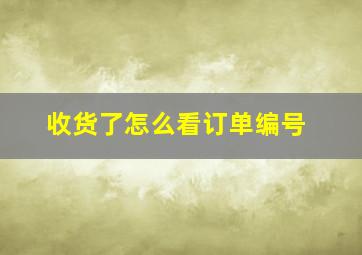 收货了怎么看订单编号